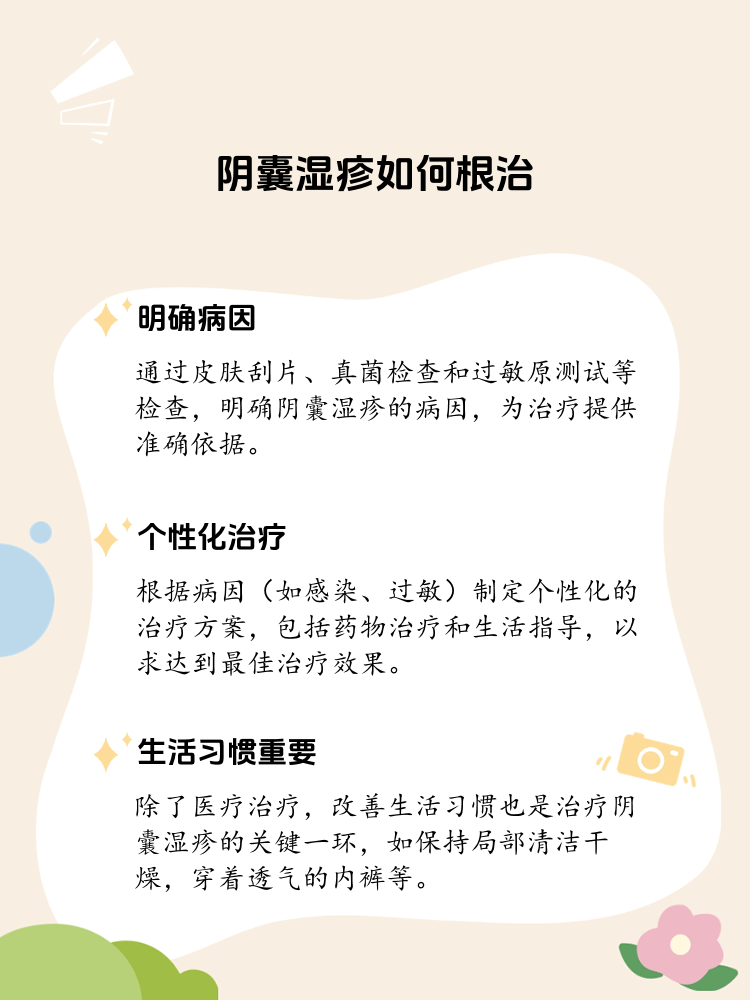 阴囊湿疹如何根治

明确病因

通过皮肤刮片、真菌检查和过敏原测试等检查，明确阴囊湿疹的病因，为治疗提供准确依据。

个性化治疗

根据病因（如感染、过敏）制定个性化的治疗方案，包括药物治疗和生活指导，以求达到最佳治疗效果。

生活习惯重要

除了医疗治疗，改善生活习惯也是治疗阴囊湿疹的关键一环，如保持局部清洁干燥，穿着透气的内裤等。